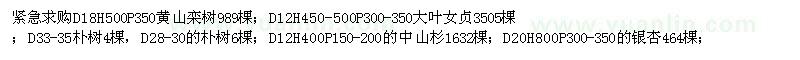 紧急求购D18H500P350黄山栾树989棵；D12H450-500P300-350大叶女贞3505棵；D33-35朴树4棵，D28-30的朴树6棵；D12H400P150-200的中山杉1632棵；D20H800P300-350的银杏464棵；